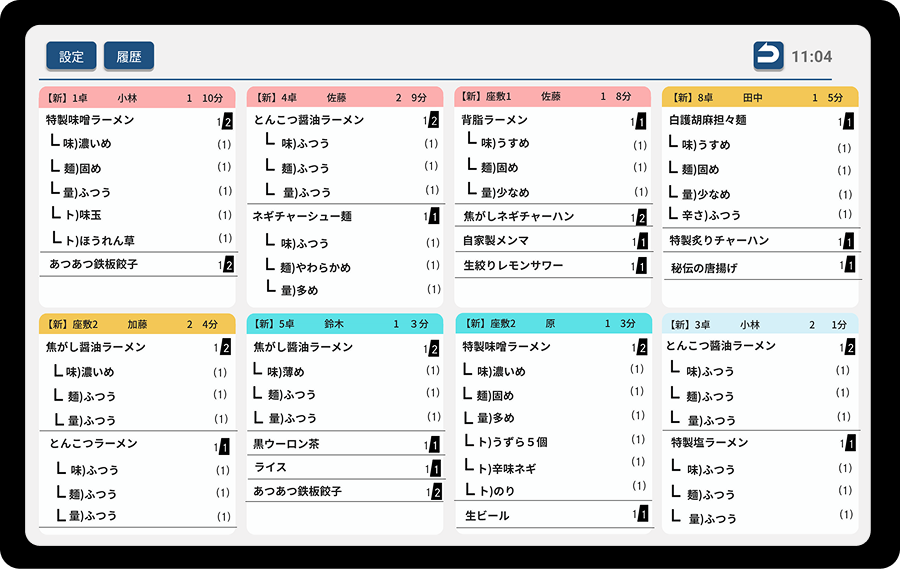 設定 履歴

11:04

【新】1卓 小林 1 10分
特製味噌ラーメン 1 2
└ 味)濃いめ (1)
└ 麺)固め (1)
└ 量)ふつう (1)
└ ト)味玉 (1)
└ ト)ほうれん草 (1)
あつあつ鉄板餃子 1 2

【新】4卓 佐藤 2 9分
とんこつ醤油ラーメン 1 2
└ 味)ふつう (1)
└ 麺)ふつう (1)
└ 量)ふつう (1)
ネギチャーシュー麺 1 1
└ 味)ふつう (1)
└ 麺)やわらかめ (1)
└ 量)多め (1)

【新】座敷1 佐藤 1 8分
背脂ラーメン 1 1
└ 味)うすめ (1)
└ 麺)固め (1)
└ 量)少なめ (1)
焦がしネギチャーハン 1 2
自家製メンマ 1 1
生絞りレモンサワー 1 1

【新】8卓 田中 1 5分
白護胡麻担々麺 1 1
└ 味)うすめ (1)
└ 麺)固め (1)
└ 量)少なめ (1)
└ 辛さ)ふつう (1)
特製炙りチャーハン 1 1
秘伝の唐揚げ 1 1

【新】座敷2 加藤 2 4分
焦がし醤油ラーメン 1 2
└ 味)濃いめ (1)
└ 麺)ふつう (1)
└ 量)ふつう (1)
とんこつラーメン 1 1
└ 味)ふつう (1)
└ 麺)ふつう (1)
└ 量)ふつう (1)

【新】5卓 鈴木 1 3分
焦がし醤油ラーメン 1 2
└ 味)薄め (1)
└ 麺)ふつう (1)
└ 量)ふつう (1)
黒ウーロン茶 1 1
ライス 1 1
あつあつ鉄板餃子 1 2

【新】座敷2 原 1 3分
特製味噌ラーメン 1 2
└ 味)濃いめ (1)
└ 麺)固め (1)
└ 量)多め (1)
└ ト)うずら５個 (1)
└ ト)辛味ネギ (1)
└ ト)のり (1)
生ビール 1 1

【新】3卓 小林 2 1分
とんこつ醤油ラーメン 1 2
└ 味)ふつう (1)
└ 麺)ふつう (1)
└ 量)ふつう (1)
特製塩ラーメン 1 1
└ 味)ふつう (1)
└ 麺)ふつう (1)
└ 量)ふつう (1)